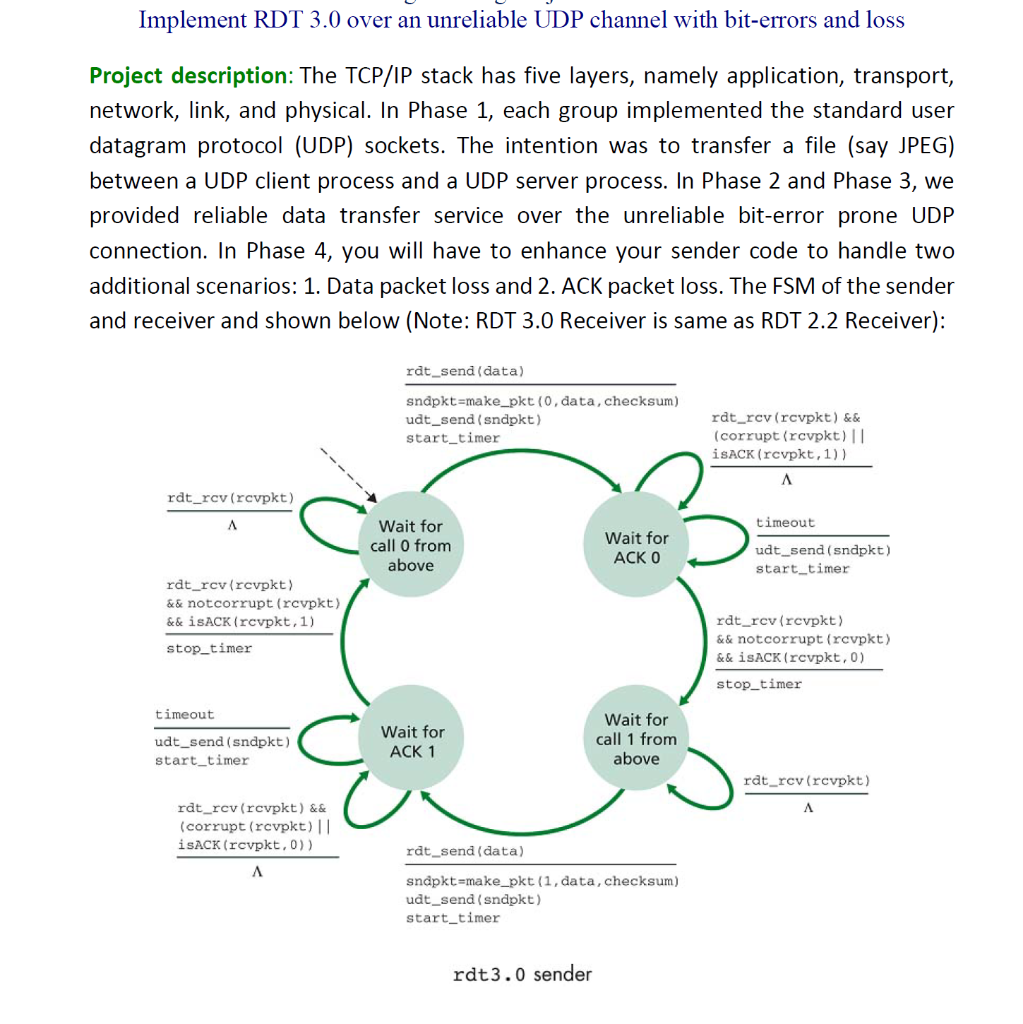 Implement RDT 3.0 over an unreliable UDP channel with bit-errors and loss

Project description: The TCP/IP stack has five layers, namely application, transport, network, link, and physical. In Phase 1, each group implemented the standard user datagram protocol (UDP) sockets. The intention was to transfer a file (say JPEG) between a UDP client process and a UDP server process. In Phase 2 and Phase 3, we provided reliable data transfer service over the unreliable bit-error prone UDP connection. In Phase 4, you will have to enhance your sender code to handle two additional scenarios: 1. Data packet loss and 2. ACK packet loss. The FSM of the sender and receiver and shown below (Note: RDT 3.0 Receiver is same as RDT 2.2 Receiver):

rdt_send(data)

sndpkt=make_pkt(0,data,checksum)
udt_send(sndpkt)
start_timer

rdt_rcv(rcvpkt) &&
(corrupt(rcvpkt)||
isACK(rcvpkt,1))

Λ

rdt_rcv(rcvpkt)

Λ

Wait for call 0 from above

Wait for ACK 0

timeout

udt_send(sndpkt)
start_timer

rdt_rcv(rcvpkt)
&& notcorrupt(rcvpkt)
&& isACK(rcvpkt,1)

stop_timer

rdt_rcv(rcvpkt)
&& notcorrupt(rcvpkt)
&& isACK(rcvpkt,0)

stop_timer

timeout

udt_send(sndpkt)
start_timer

Wait for ACK 1

Wait for call 1 from above

rdt_rcv(rcvpkt)

Λ

rdt_rcv(rcvpkt) &&
(corrupt(rcvpkt)||
isACK(rcvpkt,0))

Λ

rdt_send(data)

sndpkt=make_pkt(1,data,checksum)
udt_send(sndpkt)
start_timer

rdt3.0 sender